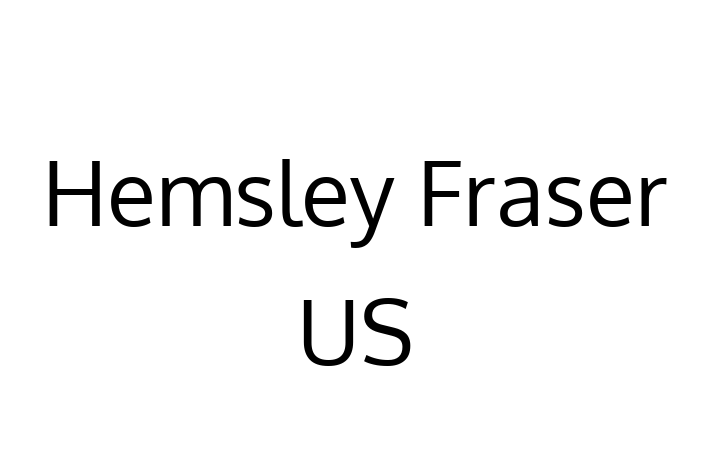 Hemsley Fraser
US